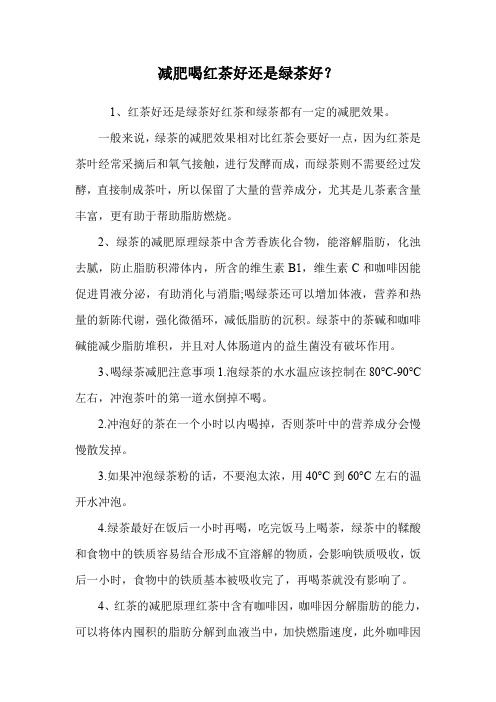 减肥喝红茶好还是绿茶好？

1、红茶好还是绿茶好红茶和绿茶都有一定的减肥效果。

一般来说，绿茶的减肥效果相对比红茶会要好一点，因为红茶是茶叶经常采摘后和氧气接触，进行发酵而成，而绿茶则不需要经过发酵，直接制成茶叶，所以保留了大量的营养成分，尤其是儿茶素含量丰富，更有助于帮助脂肪燃烧。

2、绿茶的减肥原理绿茶中含芳香族化合物，能溶解脂肪，化浊去腻，防止脂肪积滞体内，所含的维生素 B1，维生素 C 和咖啡因能促进胃液分泌，有助消化与消脂;喝绿茶还可以增加体液，营养和热量的新陈代谢，强化微循环，减低脂肪的沉积。绿茶中的茶碱和咖啡碱能减少脂肪堆积，并且对人体肠道内的益生菌没有破坏作用。

3、喝绿茶减肥注意事项 1.泡绿茶的水水温应该控制在 80°C-90°C 左右，冲泡茶叶的第一道水倒掉不喝。

2.冲泡好的茶在一个小时以内喝掉，否则茶叶中的营养成分会慢慢散发掉。

3.如果冲泡绿茶粉的话，不要泡太浓，用 40°C 到 60°C 左右的温开水冲泡。

4.绿茶最好在饭后一小时再喝，吃完饭马上喝茶，绿茶中的鞣酸和食物中的铁质容易结合形成不宜溶解的物质，会影响铁质吸收，饭后一小时，食物中的铁质基本被吸收完了，再喝茶就没有影响了。

4、红茶的减肥原理红茶中含有咖啡因，咖啡因分解脂肪的能力，可以将体内囤积的脂肪分解到血液当中，加快燃脂速度，此外咖啡因